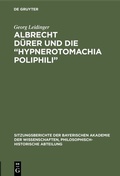 DE GRUYTER

Georg Leidinger

ALBRECHT DÜRER UND DIE "HYPNEROTOMACHIA POLIPHILI"

SITZUNGSBERICHTE DER BAYERISCHEN AKADEMIE DER WISSENSCHAFTEN, PHILOSOPHISCH-HISTORISCHE ABTEILUNG

DE G